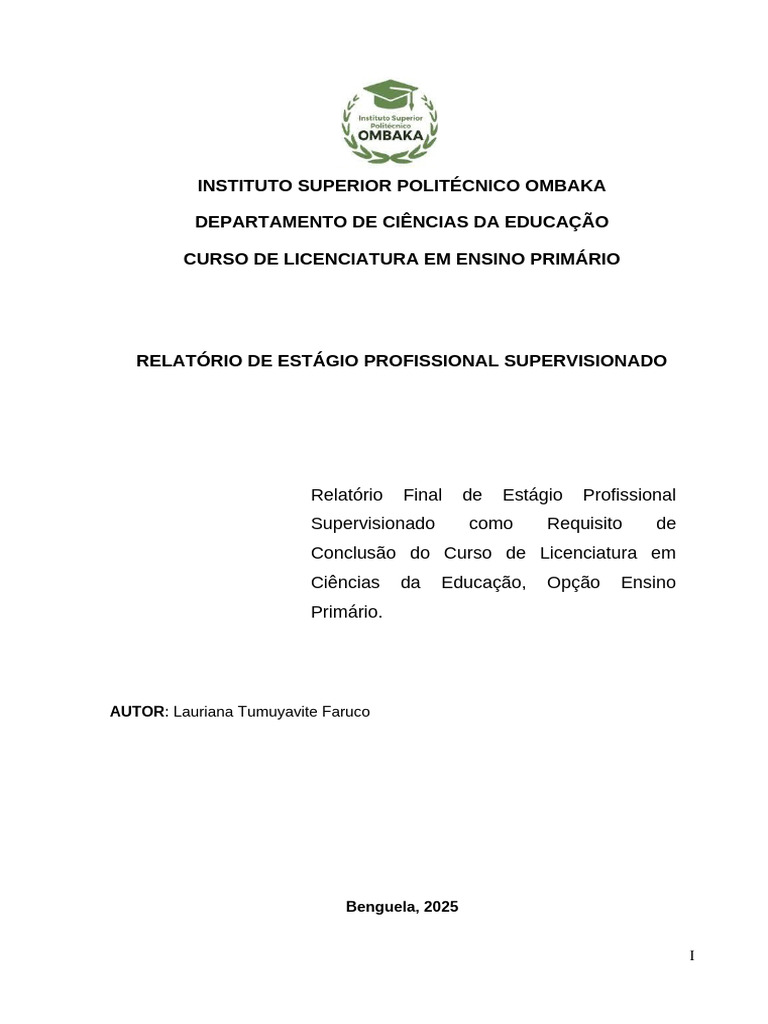 Instituto Superior Politécnico
OMBAKA

INSTITUTO SUPERIOR POLITÉCNICO OMBAKA

DEPARTAMENTO DE CIÊNCIAS DA EDUCAÇÃO

CURSO DE LICENCIATURA EM ENSINO PRIMÁRIO

RELATÓRIO DE ESTÁGIO PROFISSIONAL SUPERVISIONADO

Relatório Final de Estágio Profissional Supervisionado como Requisito de Conclusão do Curso de Licenciatura em Ciências da Educação, Opção Ensino Primário.

AUTOR: Lauriana Tumuyavite Faruco

Benguela, 2025

I